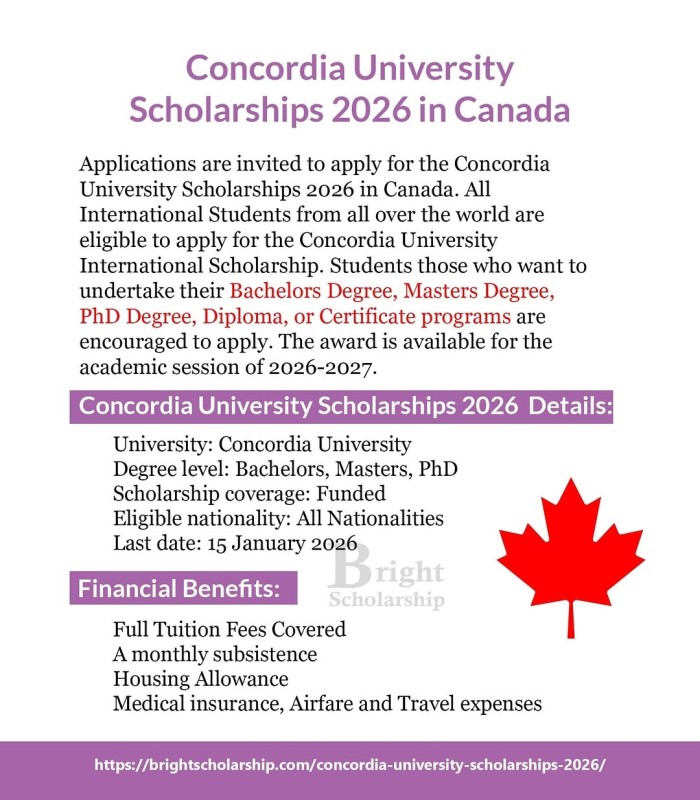 Concordia University Scholarships 2026 in Canada

Applications are invited to apply for the Concordia University Scholarships 2026 in Canada. All International Students from all over the world are eligible to apply for the Concordia University International Scholarship. Students those who want to undertake their Bachelors Degree, Masters Degree, PhD Degree, Diploma, or Certificate programs are encouraged to apply. The award is available for the academic session of 2026-2027.

Concordia University Scholarships 2026 Details:

University: Concordia University
Degree level: Bachelors, Masters, PhD
Scholarship coverage: Funded
Eligible nationality: All Nationalities
Last date: 15 January 2026

Bright Scholarship

Financial Benefits:

Full Tuition Fees Covered
A monthly subsistence
Housing Allowance
Medical insurance, Airfare and Travel expenses

https://brightscholarship.com/concordia-university-scholarships-2026/